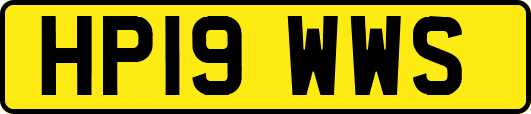 HP19 WWS